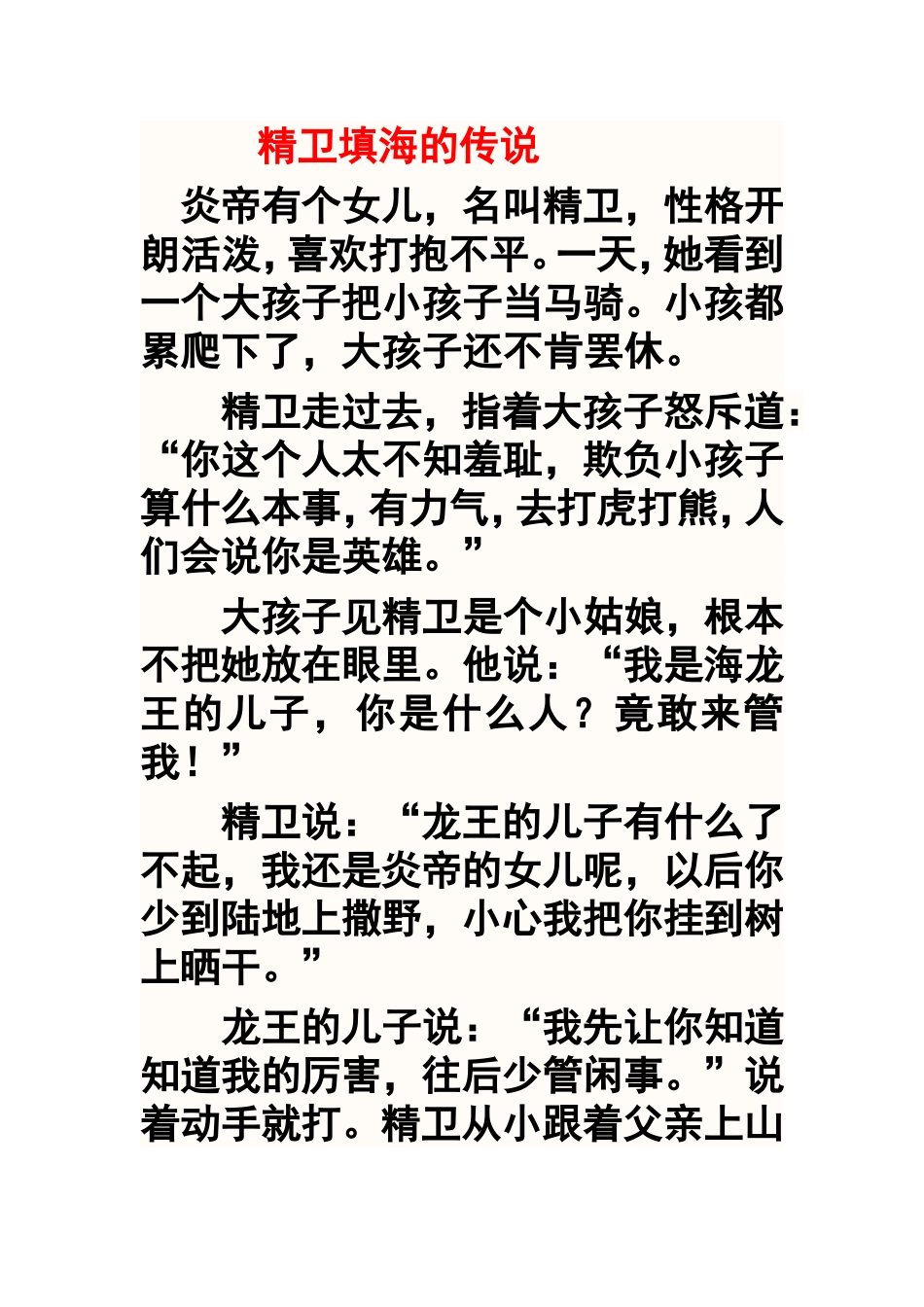 精卫填海的传说

炎帝有个女儿，名叫精卫，性格开朗活泼，喜欢打抱不平。一天，她看到一个大孩子把小孩子当马骑。小孩都累爬下了，大孩子还不肯罢休。

精卫走过去，指着大孩子怒斥道：“你这个人太不知羞耻，欺负小孩子算什么本事，有力气，去打虎打熊，人们会说你是英雄。”

大孩子见精卫是个小姑娘，根本不把她放在眼里。他说：“我是海龙王的儿子，你是什么人？竟敢来管我！”

精卫说：“龙王的儿子有什么了不起，我还是炎帝的女儿呢，以后你少到陆地上撒野，小心我把你挂到树上晒干。”

龙王的儿子说：“我先让你知道知道我的厉害，往后少管闲事。”说着动手就打。精卫从小跟着父亲上山